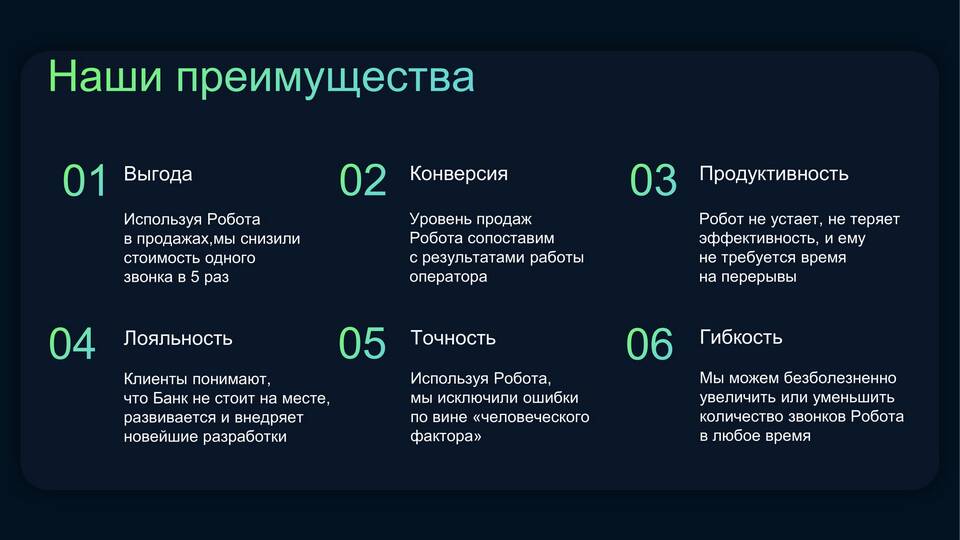 Наши преимущества

01 Выгода

Используя Робота в продажах,мы снизили стоимость одного звонка в 5 раз

02 Конверсия

Уровень продаж Робота сопоставим с результатами работы оператора

03 Продуктивность

Робот не устает, не теряет эффективность, и ему не требуется время на перерывы

04 Лояльность

Клиенты понимают, что Банк не стоит на месте, развивается и внедряет новейшие разработки

05 Точность

Используя Робота, мы исключили ошибки по вине «человеческого фактора»

06 Гибкость

Мы можем безболезненно увеличить или уменьшить количество звонков Робота в любое время